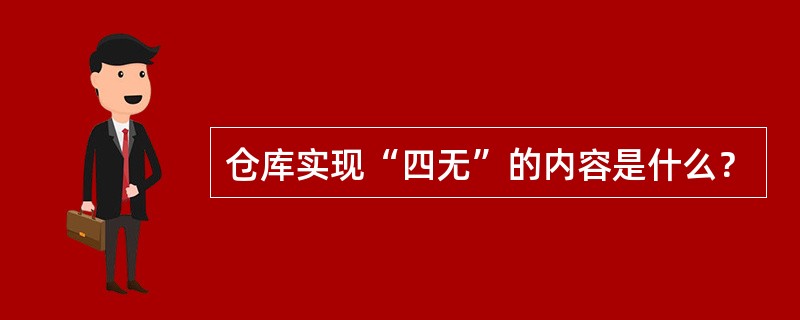 仓库实现“四无”的内容是什么？